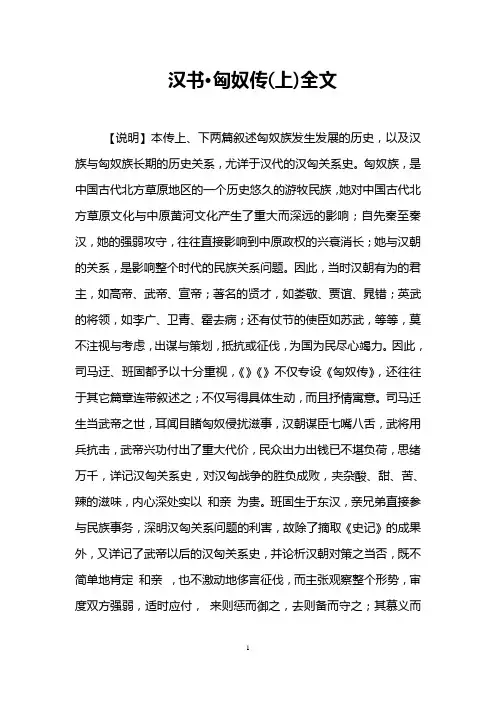 汉书•匈奴传(上)全文

【说明】本传上、下两篇叙述匈奴族发生发展的历史，以及汉族与匈奴族长期的历史关系，尤详于汉代的汉匈关系史。匈奴族，是中国古代北方草原地区的一个历史悠久的游牧民族，她对中国古代北方草原文化与中原黄河文化产生了重大而深远的影响；自先秦至秦汉，她的强弱攻守，往往直接影响到中原政权的兴衰消长；她与汉朝的关系，是影响整个时代的民族关系问题。因此，当时汉朝有为的君主，如高帝、武帝、宣帝；著名的贤才，如娄敬、贾谊、晁错；英武的将领，如李广、卫青、霍去病；还有仗节的使臣如苏武，等等，莫不注视与考虑，出谋与策划，抵抗或征伐，为国为民尽心竭力。因此，司马迁、班固都予以十分重视，《》《》不仅专设《匈奴传》，还往往于其它篇章连带叙述之；不仅写得具体生动，而且抒情寓意。司马迁生当武帝之世，耳闻目睹匈奴侵扰滋事，汉朝谋臣七嘴八舌，武将用兵抗击，武帝兴功付出了重大代价，民众出力出钱已不堪负荷，思绪万千，详记汉匈关系史，对汉匈战争的胜负成败，夹杂酸、甜、苦、辣的滋味，内心深处实以 和亲 为贵。班固生于东汉，亲兄弟直接参与民族事务，深明汉匈关系问题的利害，故除了摘取《史记》的成果外，又详记了武帝以后的汉匈关系史，并论析汉朝对策之当否，既不简单地肯定 和亲 ，也不激动地侈言征伐，而主张观察整个形势，审度双方强弱，适时应付， 来则惩而御之，去则备而守之；其慕义而

1